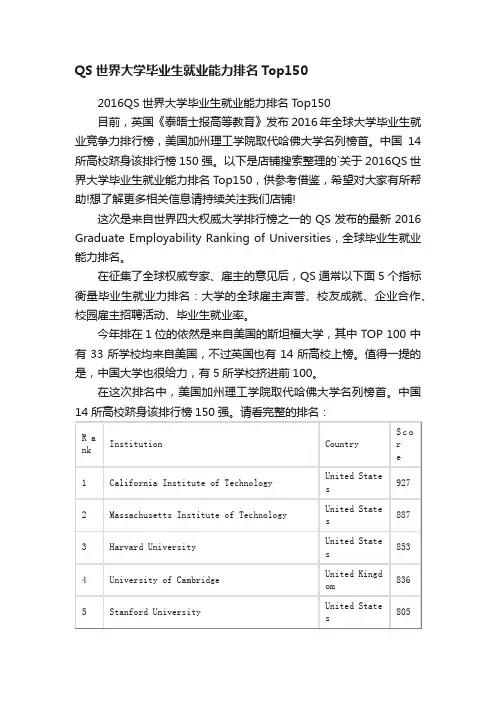 QS 世界大学毕业生就业能力排名 Top150

2016QS 世界大学毕业生就业能力排名 Top150

目前，英国《泰晤士报高等教育》发布 2016 年全球大学毕业生就业竞争力排行榜，美国加州理工学院取代哈佛大学名列榜首。中国 14 所高校跻身该排行榜 150 强。以下是店铺搜索整理的`关于 2016QS 世界大学毕业生就业能力排名 Top150，供参考借鉴，希望对大家有所帮助!想了解更多相关信息请持续关注我们店铺!

这次是来自世界四大权威大学排行榜之一的 QS 发布的最新 2016 Graduate Employability Ranking of Universities，全球毕业生就业能力排名。

在征集了全球权威专家、雇主的意见后，QS 通常以下面 5 个指标衡量毕业生就业力排名：大学的全球雇主声誉、校友成就、企业合作、校园雇主招聘活动、毕业生就业率。

今年排在 1 位的依然是来自美国的斯坦福大学，其中 TOP 100 中有 33 所学校均来自美国，不过英国也有 14 所高校上榜。值得一提的是，中国大学也很给力，有 5 所学校挤进前 100。

在这次排名中，美国加州理工学院取代哈佛大学名列榜首。中国 14 所高校跻身该排行榜 150 强。请看完整的排名：

| Rank | Institution | Country | Score |
|---|---|---|---|
| 1 | California Institute of Technology | United States | 927 |
| 2 | Massachusetts Institute of Technology | United States | 887 |
| 3 | Harvard University | United States | 853 |
| 4 | University of Cambridge | United Kingdom | 836 |
| 5 | Stanford University | United States | 805 |